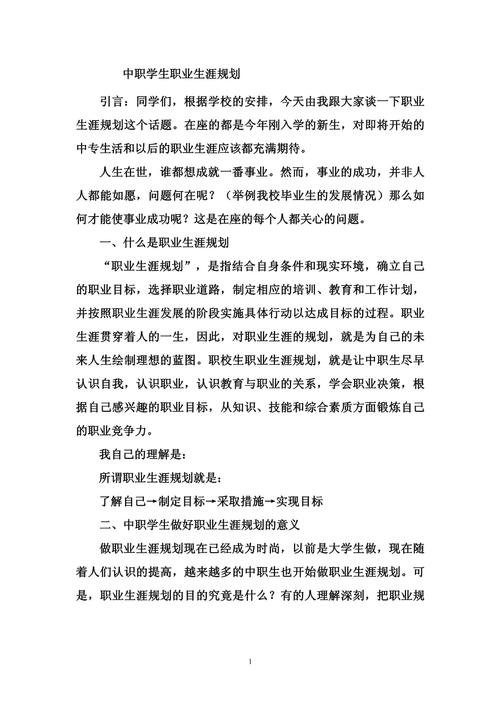 中职学生职业生涯规划

引言：同学们，根据学校的安排，今天由我跟大家谈一下职业生涯规划这个话题。在座的都是今年刚入学的新生，对即将开始的中专生活和以后的职业生涯应该都充满期待。

人生在世，谁都想成就一番事业。然而，事业的成功，并非人人都能如愿，问题何在呢？（举例我校毕业生的发展情况）那么如何才能使事业成功呢？这是在座的每个人都关心的问题。

一、什么是职业生涯规划

“职业生涯规划”，是指结合自身条件和现实环境，确立自己的职业目标，选择职业道路，制定相应的培训、教育和工作计划，并按照职业生涯发展的阶段实施具体行动以达成目标的过程。职业生涯贯穿着人的一生，因此，对职业生涯的规划，就是为自己的未来人生绘制理想的蓝图。职校生职业生涯规划，就是让中职生尽早认识自我，认识职业，认识教育与职业的关系，学会职业决策，根据自己感兴趣的职业目标，从知识、技能和综合素质方面锻炼自己的职业竞争力。

我自己的理解是：

所谓职业生涯规划就是：

了解自己→制定目标→采取措施→实现目标

二、中职学生做好职业生涯规划的意义

做职业生涯规划现在已经成为时尚，以前是大学生做，现在随着人们认识的提高，越来越多的中职生也开始做职业生涯规划。可是，职业生涯规划的目的究竟是什么？有的人理解深刻，把职业规

1